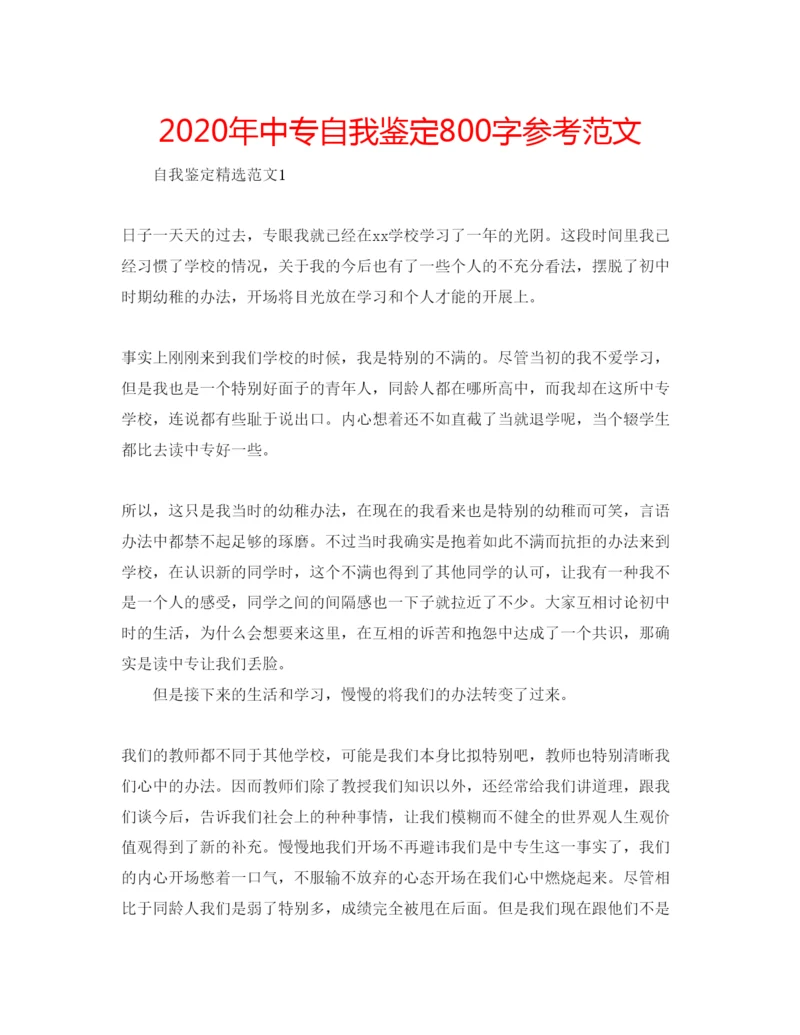 2020年中专自我鉴定800字参考范文

自我鉴定精选范文1

日子一天天的过去，专眼我就已经在xx学校学习了一年的光阴。这段时间里我已经习惯了学校的情况，关于我的今后也有了一些个人的不充分看法，摆脱了初中时期幼稚的办法，开场将目光放在学习和个人才能的开展上。

事实上刚刚来到我们学校的时候，我是特别的不满的。尽管当初的我不爱学习，但是我也是一个特别好面子的青年人，同龄人都在哪所高中，而我却在这所中专学校，连说都有些耻于说出口。内心想着还不如直截了当就退学呢，当个辍学生都比去读中专好一些。

所以，这只是我当时的幼稚办法，在现在的我看来也是特别的幼稚而可笑，言语办法中都禁不起足够的琢磨。不过当时我确实是抱着如此不满而抗拒的办法来到学校，在认识新的同学时，这个不满也得到了其他同学的认可，让我有一种我不是一个人的感受，同学之间的间隔感也一下子就拉近了不少。大家互相讨论初中时的生活，为什么会想要来这里，在互相的诉苦和抱怨中达成了一个共识，那确实是读中专让我们丢脸。

但是接下来的生活和学习，慢慢的将我们的办法转变了过来。

我们的教师都不同于其他学校，可能是我们本身比拟特别吧，教师也特别清晰我们心中的办法。因而教师们除了教授我们知识以外，还经常给我们讲道理，跟我们谈今后，告诉我们社会上的种种事情，让我们模糊而不健全的世界观人生观价值观得到了新的补充。慢慢地我们开场不再避讳我们是中专生这一事实了，我们的内心开场憋着一口气，不服输不放弃的心态开场在我们心中燃烧起来。尽管相比于同龄人我们是弱了特别多，成绩完全被甩在后面。但是我们现在跟他们不是